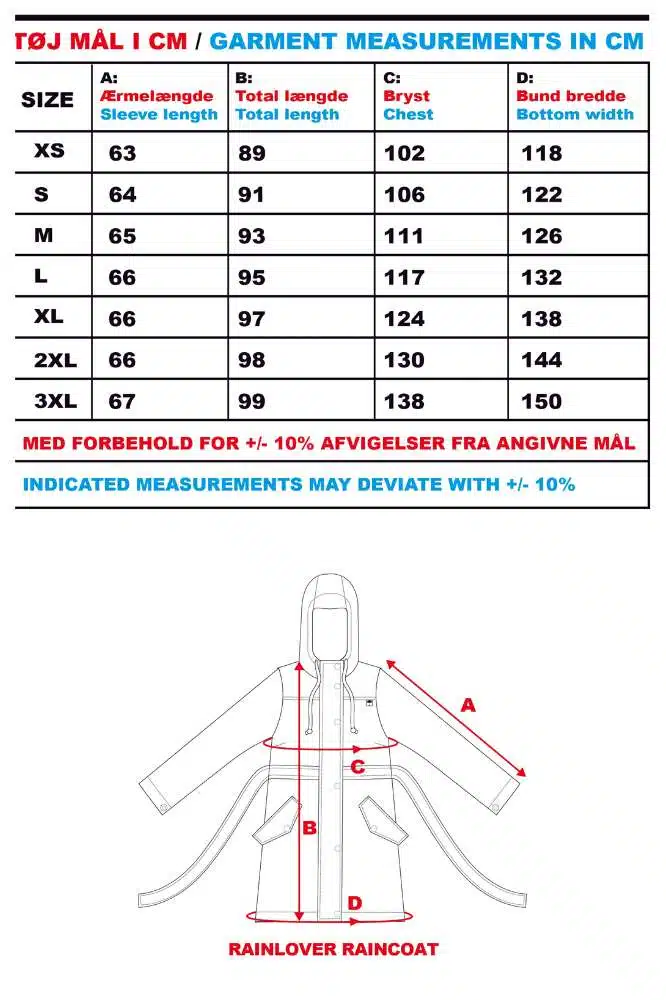 TØJ MÅL I CM / GARMENT MEASUREMENTS IN CM

| SIZE | A: Ærmelængde Sleeve length | B: Total længde Total length | C: Bryst Chest | D: Bund bredde Bottom width |
|---|---|---|---|---|
| XS | 63 | 89 | 102 | 118 |
| S | 64 | 91 | 106 | 122 |
| M | 65 | 93 | 111 | 126 |
| L | 66 | 95 | 117 | 132 |
| XL | 66 | 97 | 124 | 138 |
| 2XL | 66 | 98 | 130 | 144 |
| 3XL | 67 | 99 | 138 | 150 |

MED FORBEHOLD FOR +/- 10% AFVIGELSER FRA ANGIVNE MÅL

INDICATED MEASUREMENTS MAY DEVIATE WITH +/- 10%

A

C

B

D

RAINLOVER RAINCOAT